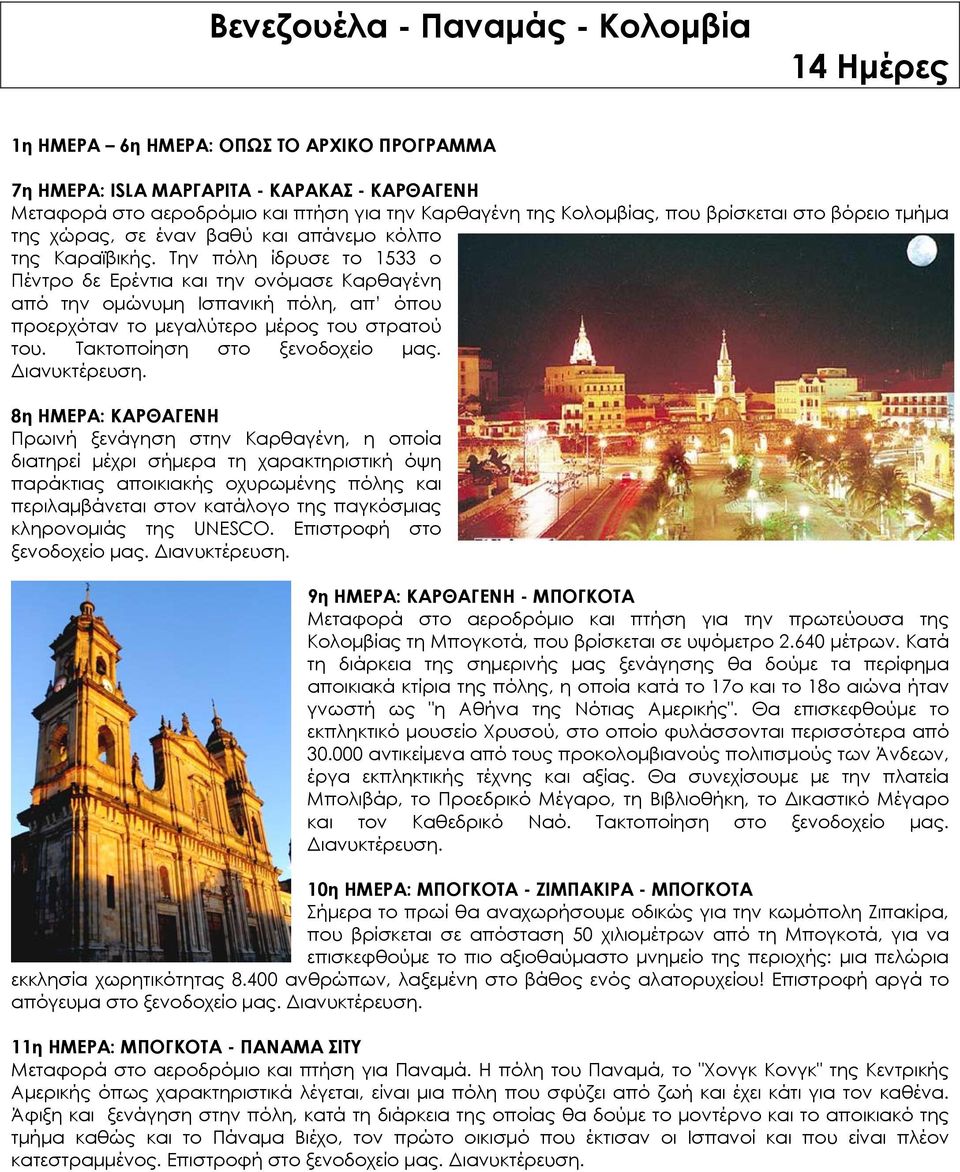 Βενεζουέλα - Παναμάς - Κολομβία

14 Ημέρες

1η ΗΜΕΡΑ – 6η ΗΜΕΡΑ: ΟΠΩΣ ΤΟ ΑΡΧΙΚΟ ΠΡΟΓΡΑΜΜΑ

7η ΗΜΕΡΑ: ISLA ΜΑΡΓΑΡΙΤΑ - ΚΑΡΑΚΑΣ - ΚΑΡΘΑΓΕΝΗ
Μεταφορά στο αεροδρόμιο και πτήση για την Καρθαγένη της Κολομβίας, που βρίσκεται στο βόρειο τμήμα της χώρας, σε έναν βαθύ και απάνεμο κόλπο της Καραϊβικής. Την πόλη ίδρυσε το 1533 ο Πέντρο δε Ερέντια και την ονόμασε Καρθαγένη από την ομώνυμη Ισπανική πόλη, απ' όπου προερχόταν το μεγαλύτερο μέρος του στρατού του. Τακτοποίηση στο ξενοδοχείο μας. Διανυκτέρευση.

8η ΗΜΕΡΑ: ΚΑΡΘΑΓΕΝΗ
Πρωινή ξενάγηση στην Καρθαγένη, η οποία διατηρεί μέχρι σήμερα τη χαρακτηριστική όψη παράκτιας αποικιακής οχυρωμένης πόλης και περιλαμβάνεται στον κατάλογο της παγκόσμιας κληρονομιάς της UNESCO. Επιστροφή στο ξενοδοχείο μας. Διανυκτέρευση.

9η ΗΜΕΡΑ: ΚΑΡΘΑΓΕΝΗ - ΜΠΟΓΚΟΤΑ
Μεταφορά στο αεροδρόμιο και πτήση για την πρωτεύουσα της Κολομβίας τη Μπογκοτά, που βρίσκεται σε υψόμετρο 2.640 μέτρων. Κατά τη διάρκεια της σημερινής μας ξενάγησης θα δούμε τα περίφημα αποικιακά κτίρια της πόλης, η οποία κατά το 17ο και το 18ο αιώνα ήταν γνωστή ως "η Αθήνα της Νότιας Αμερικής". Θα επισκεφθούμε το εκπληκτικό μουσείο Χρυσού, στο οποίο φυλάσσονται περισσότερα από 30.000 αντικείμενα από τους προκολομβιανούς πολιτισμούς των Άνδεων, έργα εκπληκτικής τέχνης και αξίας. Θα συνεχίσουμε με την πλατεία Μπολιβάρ, το Προεδρικό Μέγαρο, τη Βιβλιοθήκη, το Δικαστικό Μέγαρο και τον Καθεδρικό Ναό. Τακτοποίηση στο ξενοδοχείο μας. Διανυκτέρευση.

10η ΗΜΕΡΑ: ΜΠΟΓΚΟΤΑ - ΖΙΜΠΑΚΙΡΑ - ΜΠΟΓΚΟΤΑ
Σήμερα το πρωί θα αναχωρήσουμε οδικώς για την κωμόπολη Ζιπακίρα, που βρίσκεται σε απόσταση 50 χιλιομέτρων από τη Μπογκοτά, για να επισκεφθούμε το πιο αξιοθαύμαστο μνημείο της περιοχής: μια πελώρια εκκλησία χωρητικότητας 8.400 ανθρώπων, λαξεμένη στο βάθος ενός αλατορυχείου! Επιστροφή αργά το απόγευμα στο ξενοδοχείο μας. Διανυκτέρευση.

11η ΗΜΕΡΑ: ΜΠΟΓΚΟΤΑ - ΠΑΝΑΜΑ ΣΙΤΥ
Μεταφορά στο αεροδρόμιο και πτήση για Παναμά. Η πόλη του Παναμά, το "Χονγκ Κονγκ" της Κεντρικής Αμερικής όπως χαρακτηριστικά λέγεται, είναι μια πόλη που σφύζει από ζωή και έχει κάτι για τον καθένα. Άφιξη και ξενάγηση στην πόλη, κατά τη διάρκεια της οποίας θα δούμε το μοντέρνο και το αποικιακό της τμήμα καθώς και το Πάναμα Βιέχο, τον πρώτο οικισμό που έκτισαν οι Ισπανοί και που είναι πλέον κατεστραμμένος. Επιστροφή στο ξενοδοχείο μας. Διανυκτέρευση.